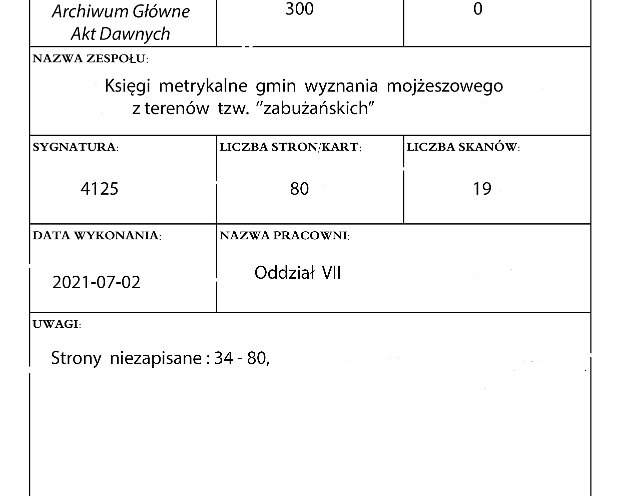 Archiwum Główne Akt Dawnych

300

0

NAZWA ZESPOŁU:

Księgi metrykalne gmin wyznania mojżeszowego z terenów tzw. "zabużańskich"

SYGNATURA:

4125

LICZBA STRON/KART:

80

LICZBA SKANÓW:

19

DATA WYKONANIA:

2021-07-02

NAZWA PRACOWNI:

Oddział VII

UWAGI:

Strony niezapisane : 34 - 80,